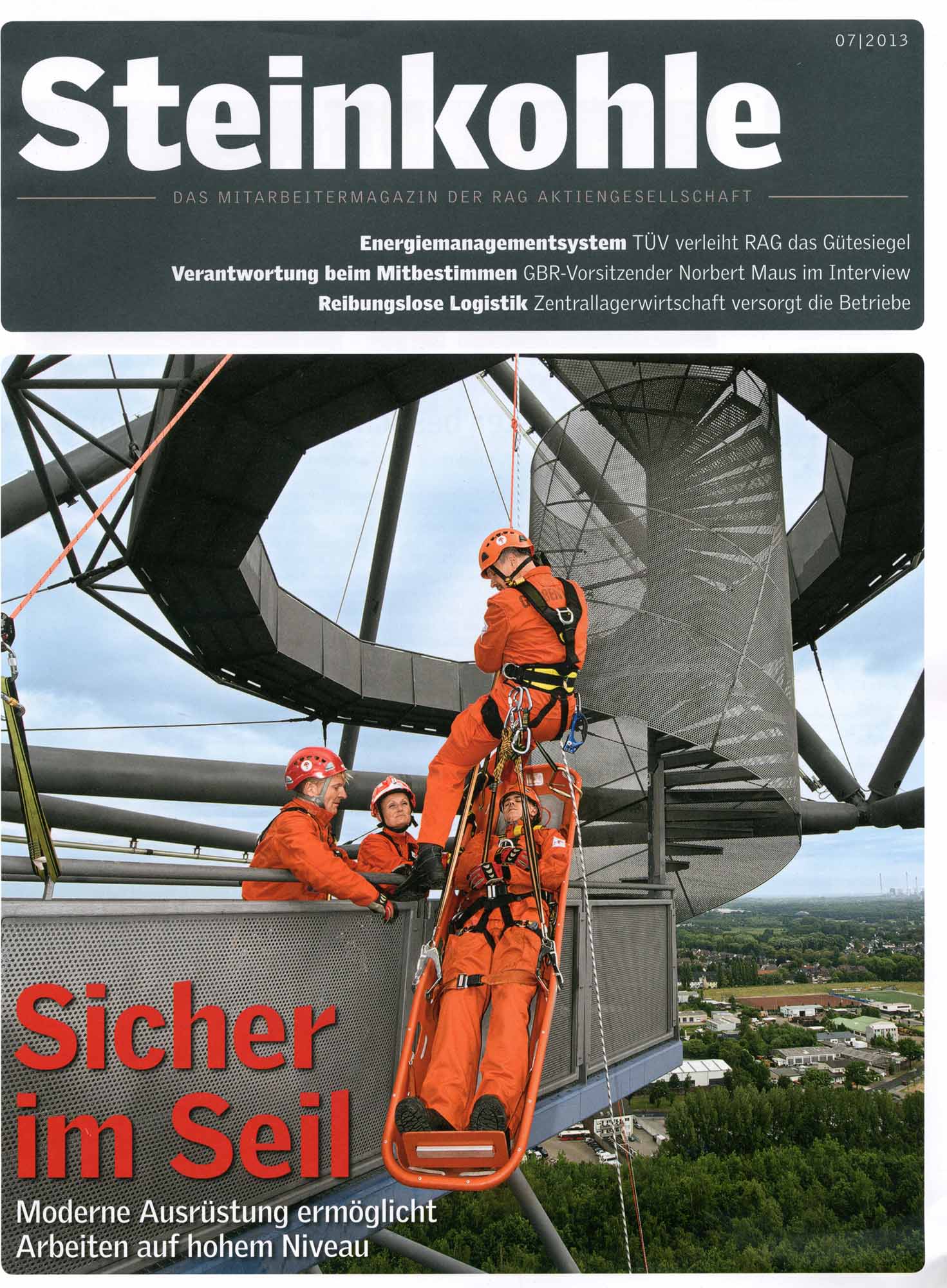 07|2013

Steinkohle

DAS MITARBEITERMAGAZIN DER RAG AKTIENGESELLSCHAFT

Energiemanagementsystem TÜV verleiht RAG das Gütesiegel
Verantwortung beim Mitbestimmen GBR-Vorsitzender Norbert Maus im Interview
Reibungslose Logistik Zentrallagerwirtschaft versorgt die Betriebe

Sicher im Seil

Moderne Ausrüstung ermöglicht Arbeiten auf hohem Niveau